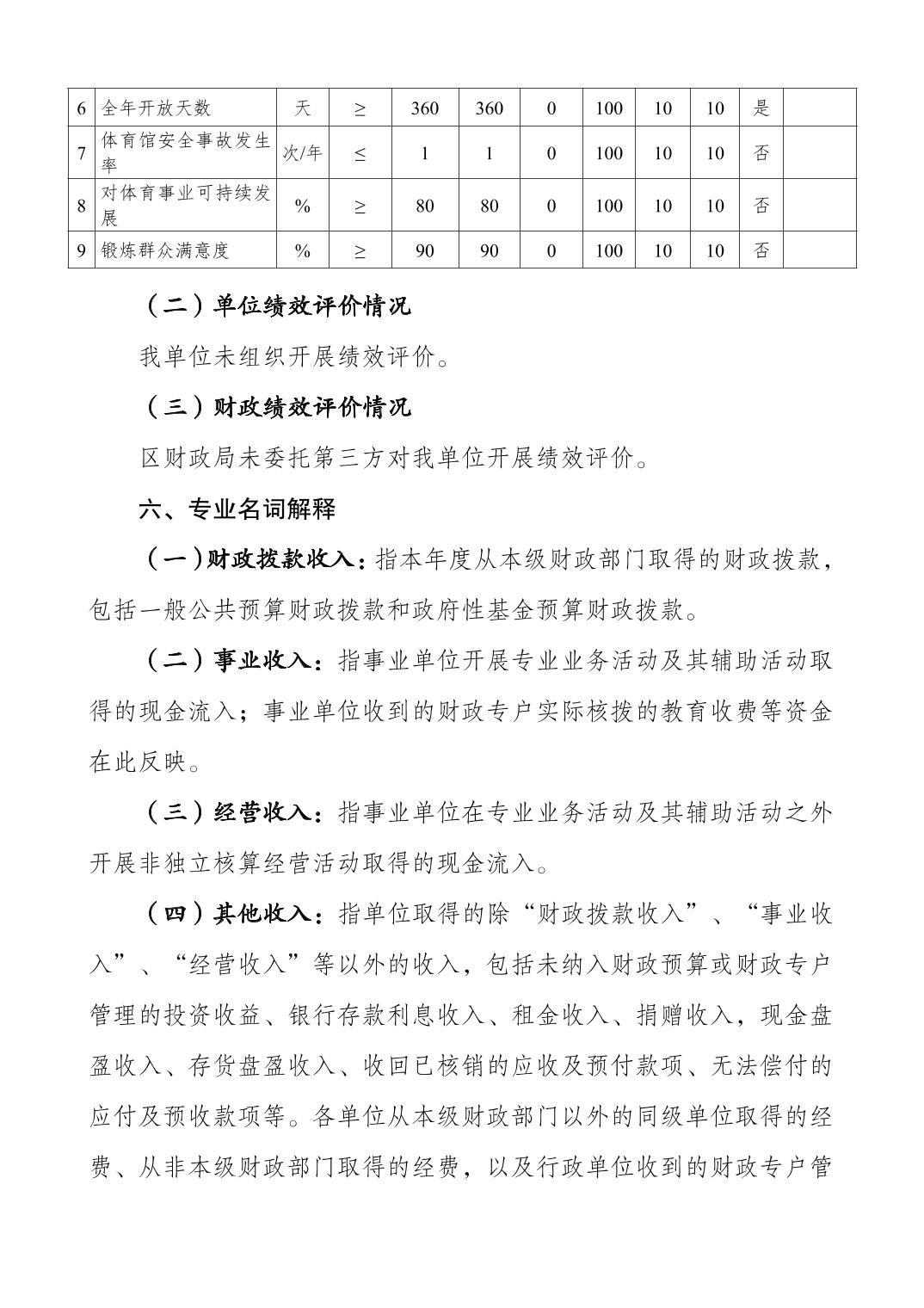 | 6 | 全年开放天数 | 天 | ≥ | 360 | 360 | 0 | 100 | 10 | 10 | 是 | |
|---|---|---|---|---|---|---|---|---|---|---|---|
| 7 | 体育馆安全事故发生率 | 次/年 | ≤ | 1 | 1 | 0 | 100 | 10 | 10 | 否 | |
| 8 | 对体育事业可持续发展 | % | ≥ | 80 | 80 | 0 | 100 | 10 | 10 | 否 | |
| 9 | 锻炼群众满意度 | % | ≥ | 90 | 90 | 0 | 100 | 10 | 10 | 否 | |

（二）单位绩效评价情况

我单位未组织开展绩效评价。

（三）财政绩效评价情况

区财政局未委托第三方对我单位开展绩效评价。

六、专业名词解释

（一）财政拨款收入：指本年度从本级财政部门取得的财政拨款，包括一般公共预算财政拨款和政府性基金预算财政拨款。

（二）事业收入：指事业单位开展专业业务活动及其辅助活动取得的现金流入；事业单位收到的财政专户实际核拨的教育收费等资金在此反映。

（三）经营收入：指事业单位在专业业务活动及其辅助活动之外开展非独立核算经营活动取得的现金流入。

（四）其他收入：指单位取得的除“财政拨款收入”、“事业收入”、“经营收入”等以外的收入，包括未纳入财政预算或财政专户管理的投资收益、银行存款利息收入、租金收入、捐赠收入，现金盘盈收入、存货盘盈收入、收回已核销的应收及预付款项、无法偿付的应付及预收款项等。各单位从本级财政部门以外的同级单位取得的经费、从非本级财政部门取得的经费，以及行政单位收到的财政专户管